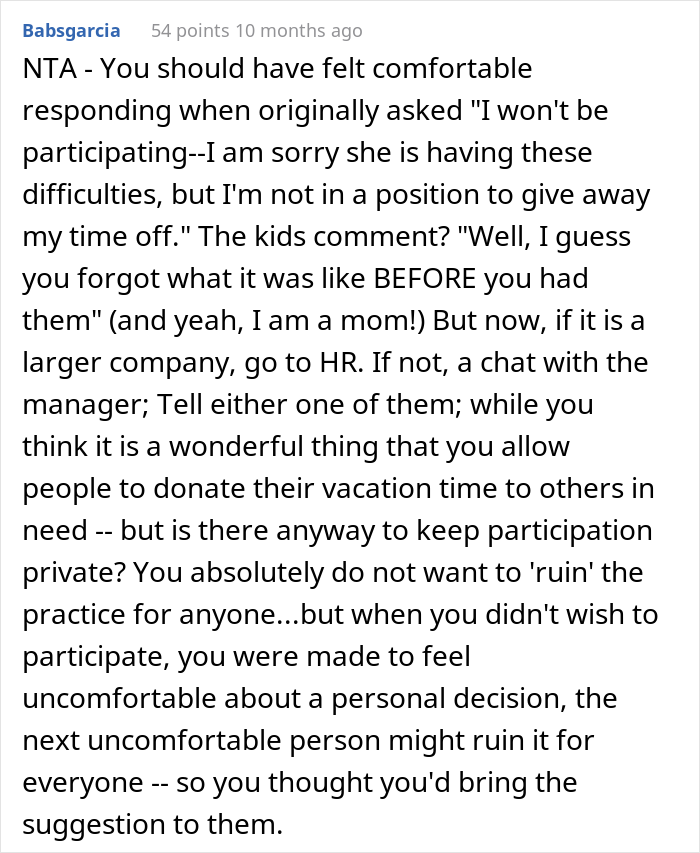 Babsgarcia 54 points 10 months ago

NTA - You should have felt comfortable responding when originally asked "I won't be participating--I am sorry she is having these difficulties, but I'm not in a position to give away my time off." The kids comment? "Well, I guess you forgot what it was like BEFORE you had them" (and yeah, I am a mom!) But now, if it is a larger company, go to HR. If not, a chat with the manager; Tell either one of them; while you think it is a wonderful thing that you allow people to donate their vacation time to others in need -- but is there anyway to keep participation private? You absolutely do not want to 'ruin' the practice for anyone...but when you didn't wish to participate, you were made to feel uncomfortable about a personal decision, the next uncomfortable person might ruin it for everyone -- so you thought you'd bring the suggestion to them.